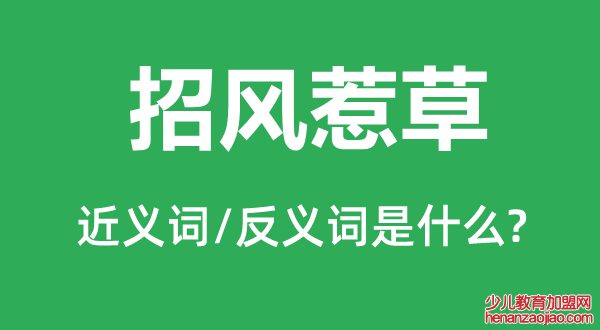 招风惹草

近义词/反义词是什么?

少儿教育加盟网
henanzaojiao.com